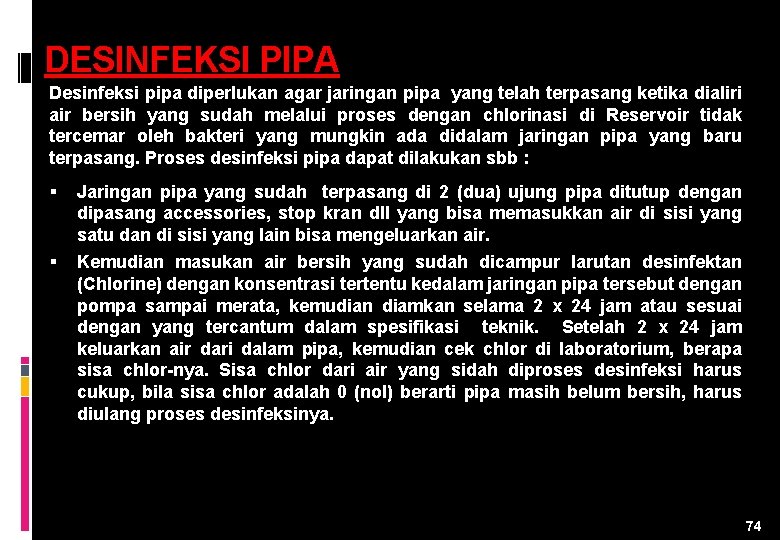 DESINFEKSI PIPA

Desinfeksi pipa diperlukan agar jaringan pipa yang telah terpasang ketika dialiri air bersih yang sudah melalui proses dengan chlorinasi di Reservoir tidak tercemar oleh bakteri yang mungkin ada didalam jaringan pipa yang baru terpasang. Proses desinfeksi pipa dapat dilakukan sbb :

▪ Jaringan pipa yang sudah terpasang di 2 (dua) ujung pipa ditutup dengan dipasang accessories, stop kran dll yang bisa memasukkan air di sisi yang satu dan di sisi yang lain bisa mengeluarkan air.

▪ Kemudian masukan air bersih yang sudah dicampur larutan desinfektan (Chlorine) dengan konsentrasi tertentu kedalam jaringan pipa tersebut dengan pompa sampai merata, kemudian diamkan selama 2 x 24 jam atau sesuai dengan yang tercantum dalam spesifikasi teknik. Setelah 2 x 24 jam keluarkan air dari dalam pipa, kemudian cek chlor di laboratorium, berapa sisa chlor-nya. Sisa chlor dari air yang sidah diproses desinfeksi harus cukup, bila sisa chlor adalah 0 (nol) berarti pipa masih belum bersih, harus diulang proses desinfeksinya.

74